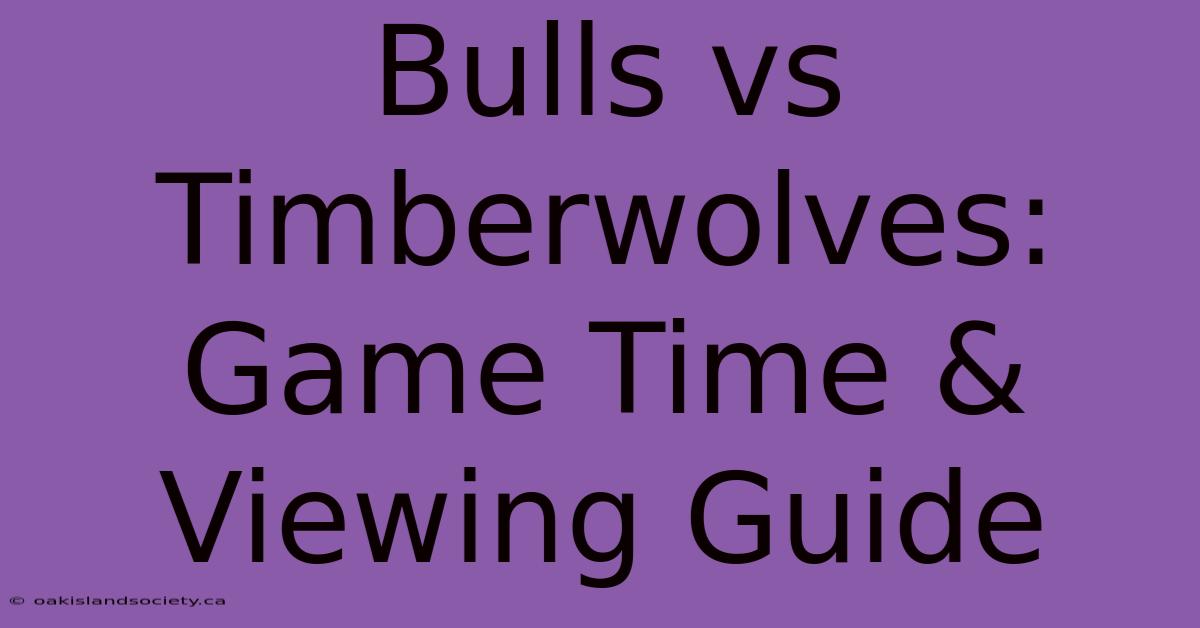 Bulls vs Timberwolves: Game Time & Viewing Guide

© oakislandsociety.ca